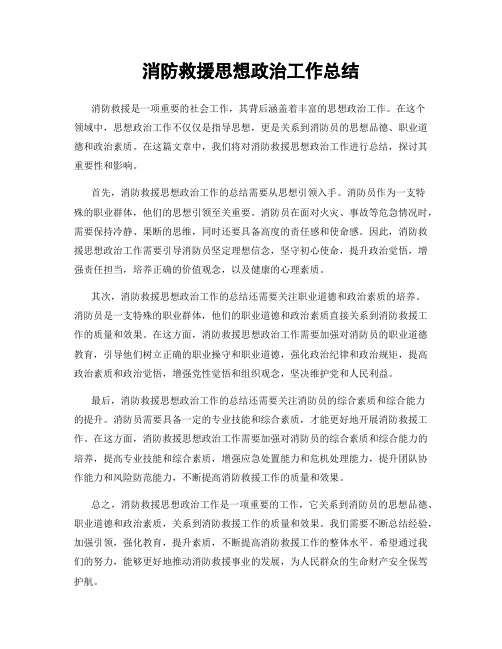 消防救援思想政治工作总结

消防救援是一项重要的社会工作，其背后涵盖着丰富的思想政治工作。在这个领域中，思想政治工作不仅仅是指导思想，更是关系到消防员的思想品德、职业道德和政治素质。在这篇文章中，我们将对消防救援思想政治工作进行总结，探讨其重要性和影响。

首先，消防救援思想政治工作的总结需要从思想引领入手。消防员作为一支特殊的职业群体，他们的思想引领至关重要。消防员在面对火灾、事故等危急情况时，需要保持冷静、果断的思维，同时还要具备高度的责任感和使命感。因此，消防救援思想政治工作需要引导消防员坚定理想信念，坚守初心使命，提升政治觉悟，增强责任担当，培养正确的价值观念，以及健康的心理素质。

其次，消防救援思想政治工作的总结还需要关注职业道德和政治素质的培养。消防员是一支特殊的职业群体，他们的职业道德和政治素质直接关系到消防救援工作的质量和效果。在这方面，消防救援思想政治工作需要加强对消防员的职业道德教育，引导他们树立正确的职业操守和职业道德，强化政治纪律和政治规矩，提高政治素质和政治觉悟，增强党性觉悟和组织观念，坚决维护党和人民利益。

最后，消防救援思想政治工作的总结还需要关注消防员的综合素质和综合能力的提升。消防员需要具备一定的专业技能和综合素质，才能更好地开展消防救援工作。在这方面，消防救援思想政治工作需要加强对消防员的综合素质和综合能力的培养，提高专业技能和综合素质，增强应急处置能力和危机处理能力，提升团队协作能力和风险防范能力，不断提高消防救援工作的质量和效果。

总之，消防救援思想政治工作是一项重要的工作，它关系到消防员的思想品德、职业道德和政治素质，关系到消防救援工作的质量和效果。我们需要不断总结经验，加强引领，强化教育，提升素质，不断提高消防救援工作的整体水平。希望通过我们的努力，能够更好地推动消防救援事业的发展，为人民群众的生命财产安全保驾护航。